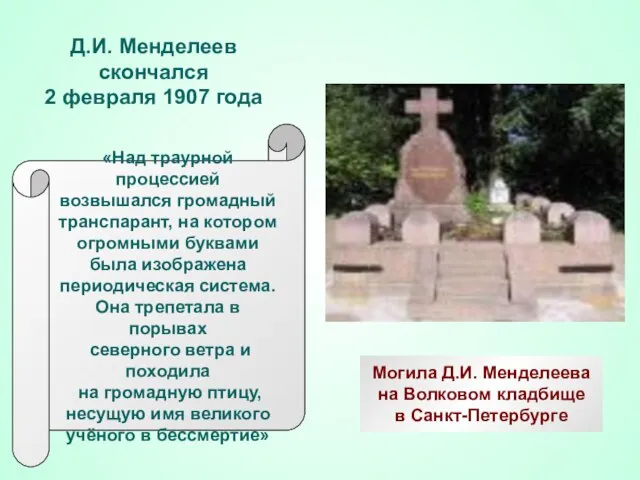 Д.И. Менделеев скончался 2 февраля 1907 года

«Над траурной процессией возвышался громадный транспарант, на котором огромными буквами была изображена периодическая система. Она трепетала в порывах северного ветра и походила на громадную птицу, несущую имя великого учёного в бессмертие»

Могила Д.И. Менделеева на Волковом кладбище в Санкт-Петербурге